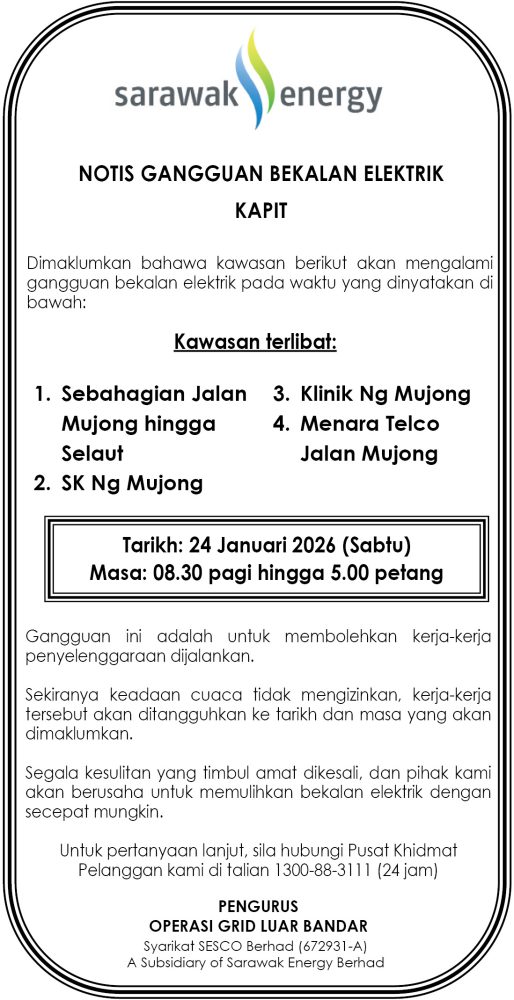 sarawak energy

NOTIS GANGGUAN BEKALAN ELEKTRIK

KAPIT

Dimaklumkan bahawa kawasan berikut akan mengalami gangguan bekalan elektrik pada waktu yang dinyatakan di bawah:

Kawasan terlibat:

1. Sebahagian Jalan Mujong hingga Selaut
2. SK Ng Mujong
3. Klinik Ng Mujong
4. Menara Telco Jalan Mujong

Tarikh: 24 Januari 2026 (Sabtu)
Masa: 08.30 pagi hingga 5.00 petang

Gangguan ini adalah untuk membolehkan kerja-kerja penyelenggaraan dijalankan.

Sekiranya keadaan cuaca tidak mengizinkan, kerja-kerja tersebut akan ditangguhkan ke tarikh dan masa yang akan dimaklumkan.

Segala kesulitan yang timbul amat dikesali, dan pihak kami akan berusaha untuk memulihkan bekalan elektrik dengan secepat mungkin.

Untuk pertanyaan lanjut, sila hubungi Pusat Khidmat Pelanggan kami di talian 1300-88-3111 (24 jam)

PENGURUS
OPERASI GRID LUAR BANDAR
Syarikat SESCO Berhad (672931-A)
A Subsidiary of Sarawak Energy Berhad